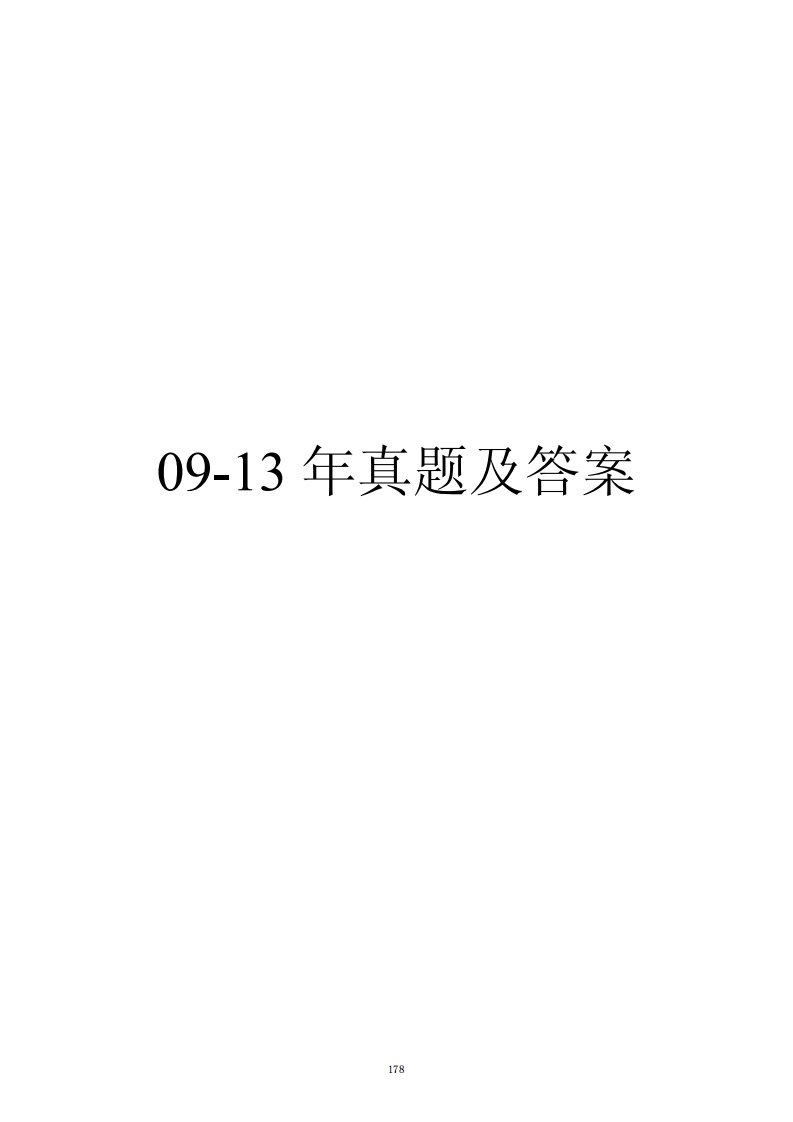 09-13 年真题及答案

178